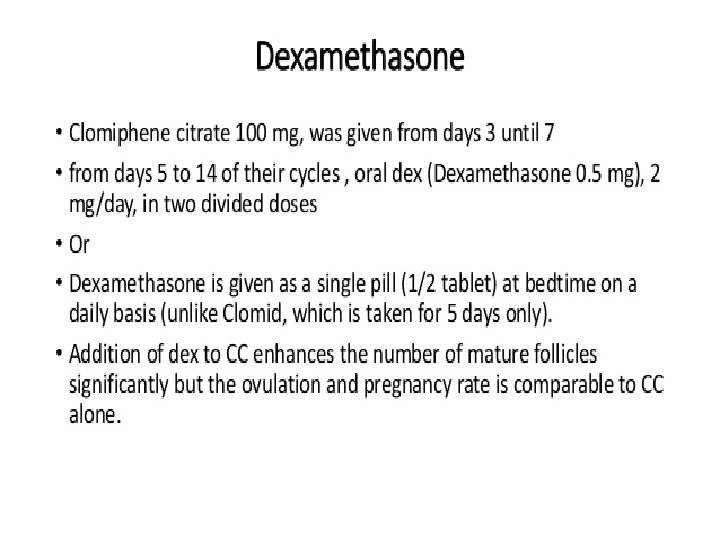 Dexamethasone

• Clomiphene citrate 100 mg, was given from days 3 until 7

• from days 5 to 14 of their cycles , oral dex (Dexamethasone 0.5 mg), 2 mg/day, in two divided doses

• Or

• Dexamethasone is given as a single pill (1/2 tablet) at bedtime on a daily basis (unlike Clomid, which is taken for 5 days only).

• Addition of dex to CC enhances the number of mature follicles significantly but the ovulation and pregnancy rate is comparable to CC alone.